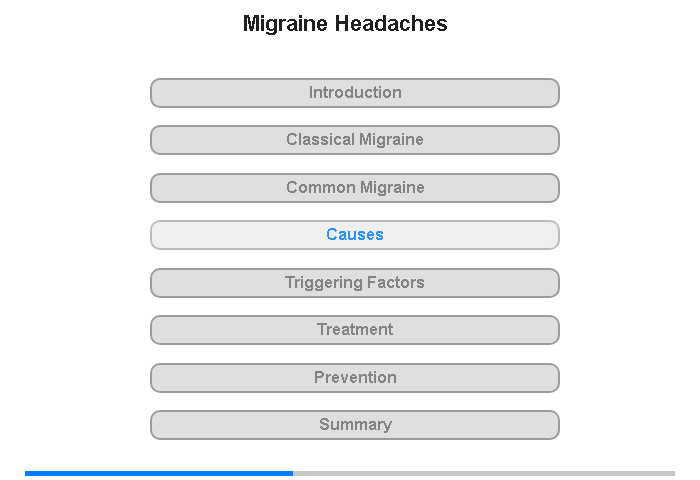 Migraine Headaches

Introduction

Classical Migraine

Common Migraine

Causes

Triggering Factors

Treatment

Prevention

Summary